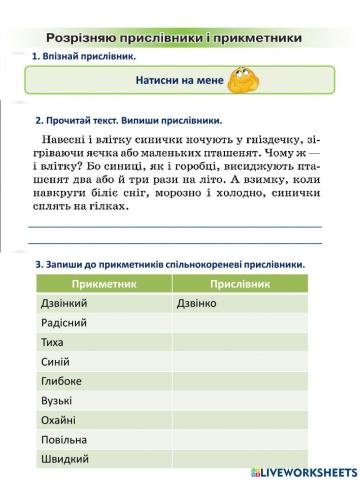 Розрізняю прислівники і прикметники

1. Впізнай прислівник.

Натисни на мене

2. Прочитай текст. Випиши прислівники.

Навесні і влітку синички ночують у гніздечку, зігріваючи яєчка або маленьких пташенят. Чому ж — і влітку? Бо синиці, як і горобці, висиджують пташенят два або й три рази на літо. А взимку, коли навкруги біліє сніг, морозно і холодно, синички сплять на гілках.

3. Запиши до прикметників спільнокореневі прислівники.

| Прикметник | Прислівник |
|---|---|
| Дзвінкий | Дзвінко |
| Радісний | |
| Тиха | |
| Синій | |
| Глибоке | |
| Вузькі | |
| Охайні | |
| Повільна | |
| Швидкий | |

LIVEWORKSHEETS